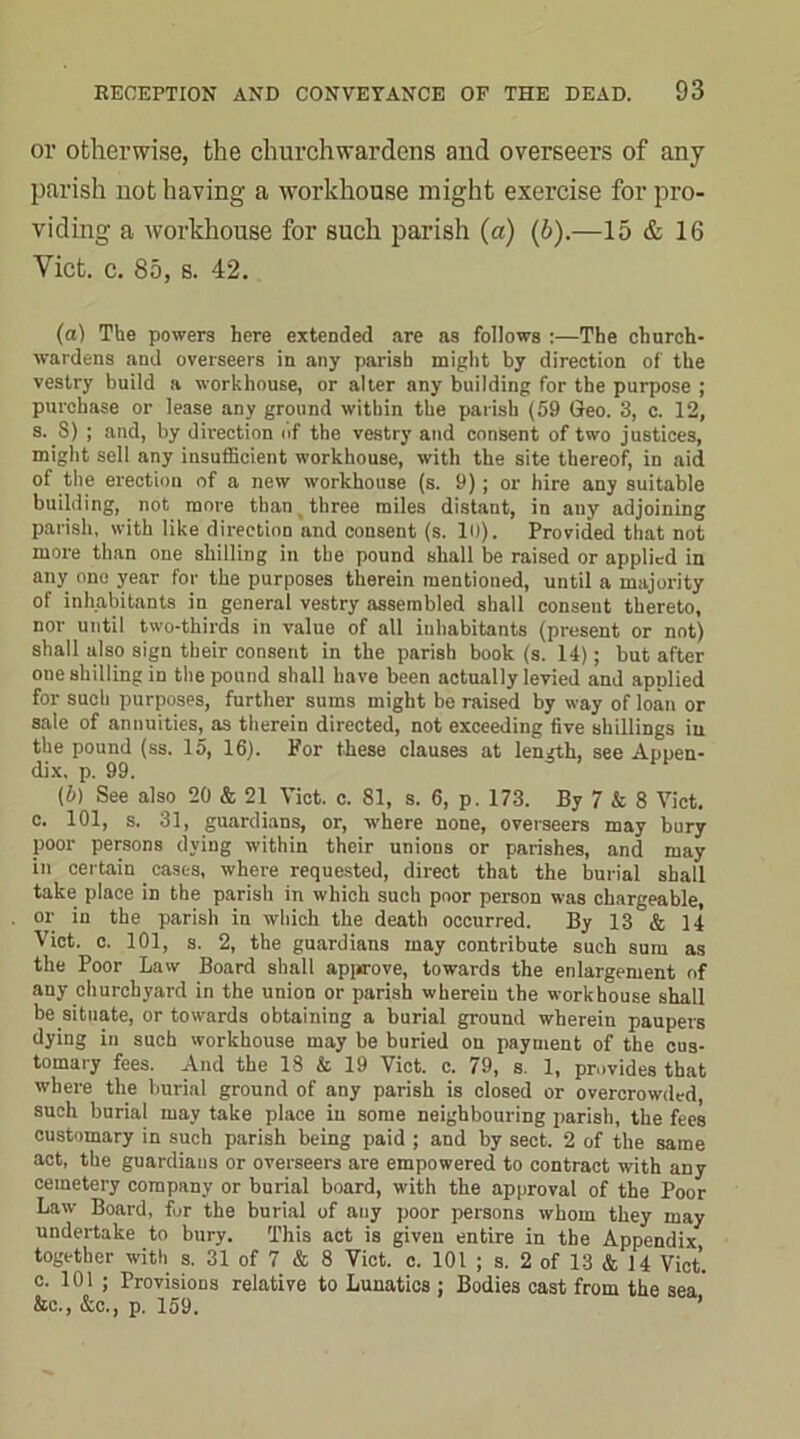 RECEPTION AND CONVEYANCE OF THE DEAD. 93

or otherwise, the churchwardens and overseers of any parish not having a workhouse might exercise for providing a workhouse for such parish (a) (b).—15 & 16 Vict. c. 85, s. 42.

(a) The powers here extended are as follows :—The churchwardens and overseers in any parish might by direction of the vestry build a workhouse, or alter any building for the purpose ; purchase or lease any ground within the parish (59 Geo. 3, c. 12, s. 8) ; and, by direction of the vestry and consent of two justices, might sell any insufficient workhouse, with the site thereof, in aid of the erection of a new workhouse (s. 9) ; or hire any suitable building, not more than three miles distant, in any adjoining parish, with like direction and consent (s. 10). Provided that not more than one shilling in the pound shall be raised or applied in any one year for the purposes therein mentioned, until a majority of inhabitants in general vestry assembled shall consent thereto, nor until two-thirds in value of all inhabitants (present or not) shall also sign their consent in the parish book (s. 14) ; but after one shilling in the pound shall have been actually levied and applied for such purposes, further sums might be raised by way of loan or sale of annuities, as therein directed, not exceeding five shillings in the pound (ss. 15, 16). For these clauses at length, see Appendix, p. 99.

(b) See also 20 & 21 Vict. c. 81, s. 6, p. 173. By 7 & 8 Vict. c. 101, s. 31, guardians, or, where none, overseers may bury poor persons dying within their unions or parishes, and may in certain cases, where requested, direct that the burial shall take place in the parish in which such poor person was chargeable, or in the parish in which the death occurred. By 13 & 14 Vict. c. 101, s. 2, the guardians may contribute such sum as the Poor Law Board shall approve, towards the enlargement of any churchyard in the union or parish wherein the workhouse shall be situate, or towards obtaining a burial ground wherein paupers dying in such workhouse may be buried on payment of the customary fees. And the 18 & 19 Vict. c. 79, s. 1, provides that where the burial ground of any parish is closed or overcrowded, such burial may take place in some neighbouring parish, the fees customary in such parish being paid ; and by sect. 2 of the same act, the guardians or overseers are empowered to contract with any cemetery company or burial board, with the approval of the Poor Law Board, for the burial of any poor persons whom they may undertake to bury. This act is given entire in the Appendix, together with s. 31 of 7 & 8 Vict. c. 101 ; s. 2 of 13 & 14 Vict. c. 101 ; Provisions relative to Lunatics ; Bodies cast from the sea, &c., &c., p. 159.